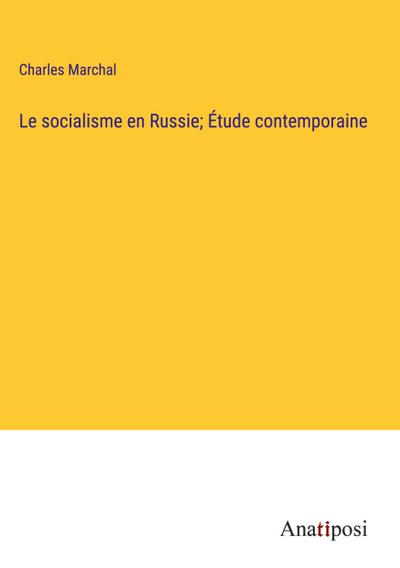 Charles Marchal

Le socialisme en Russie; Étude contemporaine

Anatiposi